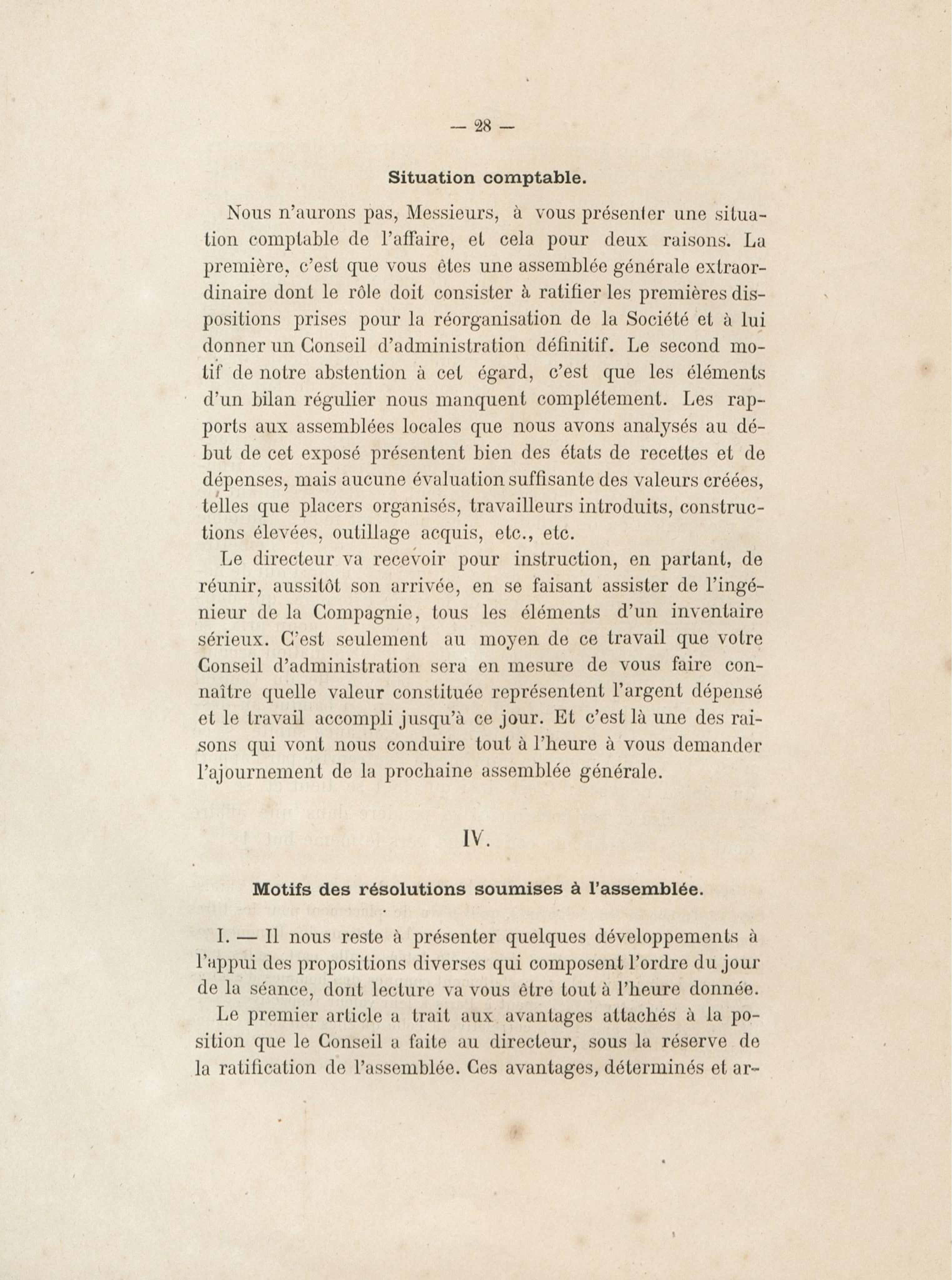 — 28 —

Situation comptable.

Nous n'aurons pas, Messieurs, à vous présenter une situation comptable de l'affaire, et cela pour deux raisons. La première, c'est que vous êtes une assemblée générale extraordinaire dont le rôle doit consister à ratifier les premières dispositions prises pour la réorganisation de la Société et à lui donner un Conseil d'administration définitif. Le second motif de notre abstention à cet égard, c'est que les éléments d'un bilan régulier nous manquent complétement. Les rapports aux assemblées locales que nous avons analysés au début de cet exposé présentent bien des états de recettes et de dépenses, mais aucune évaluation suffisante des valeurs créées, telles que placers organisés, travailleurs introduits, constructions élevées, outillage acquis, etc., etc.

Le directeur va recevoir pour instruction, en partant, de réunir, aussitôt son arrivée, en se faisant assister de l'ingénieur de la Compagnie, tous les éléments d'un inventaire sérieux. C'est seulement au moyen de ce travail que votre Conseil d'administration sera en mesure de vous faire connaître quelle valeur constituée représentent l'argent dépensé et le travail accompli jusqu'à ce jour. Et c'est là une des raisons qui vont nous conduire tout à l'heure à vous demander l'ajournement de la prochaine assemblée générale.

IV.

Motifs des résolutions soumises à l'assemblée.

I. — Il nous reste à présenter quelques développements à l'appui des propositions diverses qui composent l'ordre du jour de la séance, dont lecture va vous être tout à l'heure donnée.

Le premier article a trait aux avantages attachés à la position que le Conseil a faite au directeur, sous la réserve de la ratification de l'assemblée. Ces avantages, déterminés et ar-